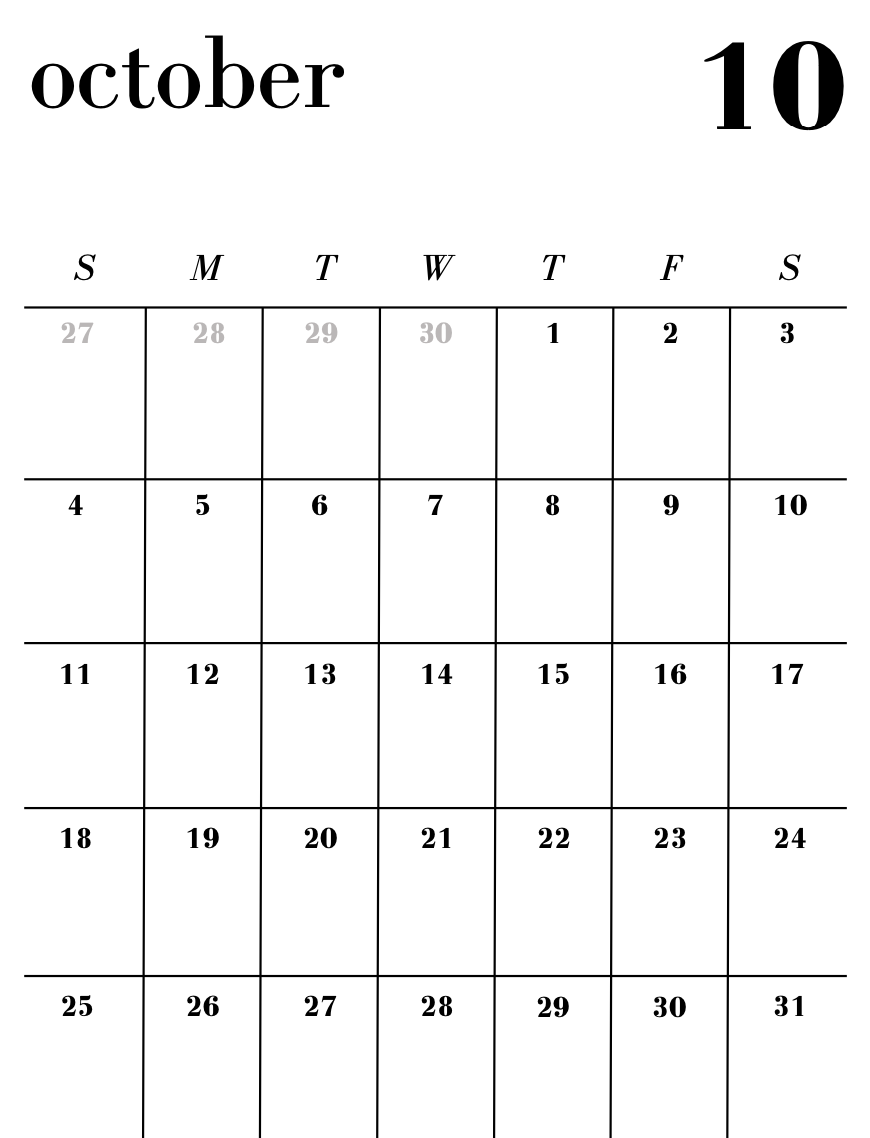 october

10

| S | M | T | W | T | F | S |
|---|---|---|---|---|---|---|
| 27 | 28 | 29 | 30 | 1 | 2 | 3 |
| 4 | 5 | 6 | 7 | 8 | 9 | 10 |
| 11 | 12 | 13 | 14 | 15 | 16 | 17 |
| 18 | 19 | 20 | 21 | 22 | 23 | 24 |
| 25 | 26 | 27 | 28 | 29 | 30 | 31 |